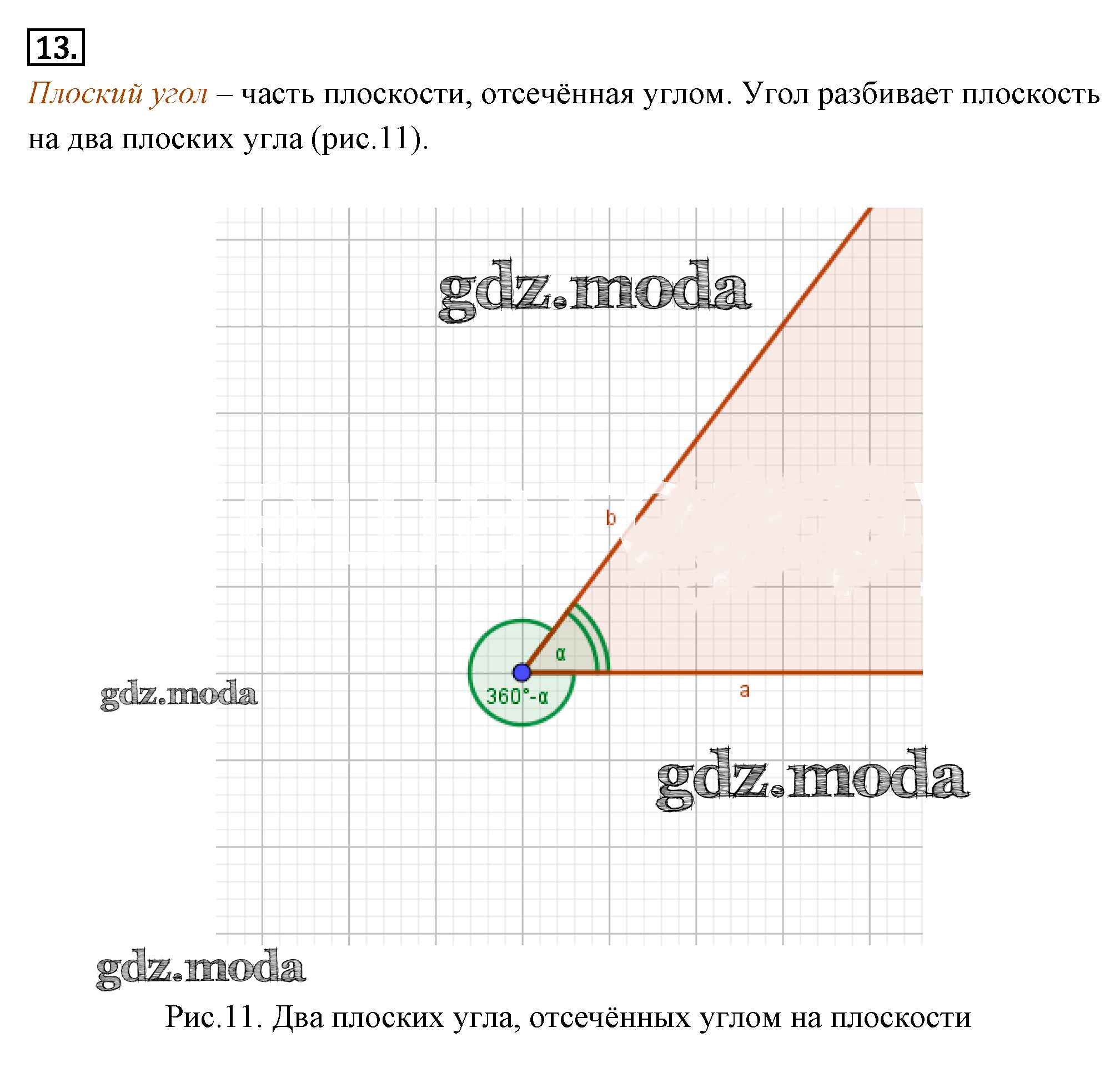 13.

Плоский угол – часть плоскости, отсечённая углом. Угол разбивает плоскость на два плоских угла (рис.11).

b

α

360°-α

a

Рис.11. Два плоских угла, отсечённых углом на плоскости

gdz.moda